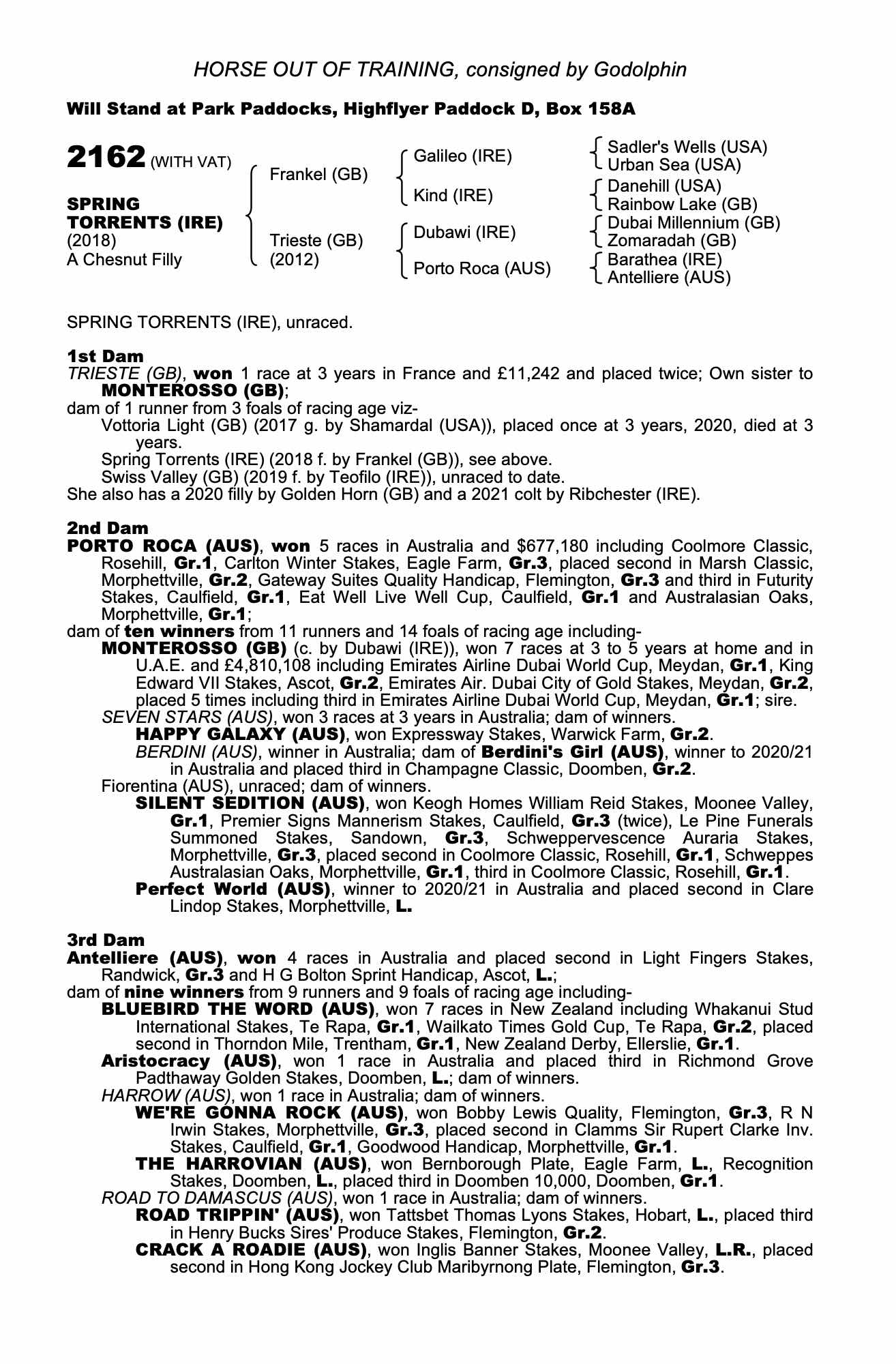 HORSE OUT OF TRAINING, consigned by Godolphin

Will Stand at Park Paddocks, Highflyer Paddock D, Box 158A

2162 (WITH VAT)

SPRING TORRENTS (IRE)
(2018)
A Chesnut Filly

Frankel (GB)
Trieste (GB) (2012)

Galileo (IRE)
Kind (IRE)
Dubawi (IRE)
Porto Roca (AUS)

Sadler's Wells (USA)
Urban Sea (USA)
Danehill (USA)
Rainbow Lake (GB)
Dubai Millennium (GB)
Zomaradah (GB)
Barathea (IRE)
Antelliere (AUS)

SPRING TORRENTS (IRE), unraced.

1st Dam
TRIESTE (GB), won 1 race at 3 years in France and £11,242 and placed twice; Own sister to MONTEROSSO (GB);
dam of 1 runner from 3 foals of racing age viz-
Vottoria Light (GB) (2017 g. by Shamardal (USA)), placed once at 3 years, 2020, died at 3 years.
Spring Torrents (IRE) (2018 f. by Frankel (GB)), see above.
Swiss Valley (GB) (2019 f. by Teofilo (IRE)), unraced to date.
She also has a 2020 filly by Golden Horn (GB) and a 2021 colt by Ribchester (IRE).

2nd Dam
PORTO ROCA (AUS), won 5 races in Australia and $677,180 including Coolmore Classic, Rosehill, Gr.1, Carlton Winter Stakes, Eagle Farm, Gr.3, placed second in Marsh Classic, Morphettville, Gr.2, Gateway Suites Quality Handicap, Flemington, Gr.3 and third in Futurity Stakes, Caulfield, Gr.1, Eat Well Live Well Cup, Caulfield, Gr.1 and Australasian Oaks, Morphettville, Gr.1;
dam of ten winners from 11 runners and 14 foals of racing age including-
MONTEROSSO (GB) (c. by Dubawi (IRE)), won 7 races at 3 to 5 years at home and in U.A.E. and £4,810,108 including Emirates Airline Dubai World Cup, Meydan, Gr.1, King Edward VII Stakes, Ascot, Gr.2, Emirates Air. Dubai City of Gold Stakes, Meydan, Gr.2, placed 5 times including third in Emirates Airline Dubai World Cup, Meydan, Gr.1; sire.
SEVEN STARS (AUS), won 3 races at 3 years in Australia; dam of winners.
HAPPY GALAXY (AUS), won Expressway Stakes, Warwick Farm, Gr.2.
BERDINI (AUS), winner in Australia; dam of Berdini's Girl (AUS), winner to 2020/21 in Australia and placed third in Champagne Classic, Doomben, Gr.2.
Fiorentina (AUS), unraced; dam of winners.
SILENT SEDITION (AUS), won Keogh Homes William Reid Stakes, Moonee Valley, Gr.1, Premier Signs Mannerism Stakes, Caulfield, Gr.3 (twice), Le Pine Funerals Summoned Stakes, Sandown, Gr.3, Schweppervescence Auraria Stakes, Morphettville, Gr.3, placed second in Coolmore Classic, Rosehill, Gr.1, Schweppes Australasian Oaks, Morphettville, Gr.1, third in Coolmore Classic, Rosehill, Gr.1.
Perfect World (AUS), winner to 2020/21 in Australia and placed second in Clare Lindop Stakes, Morphettville, L.

3rd Dam
Antelliere (AUS), won 4 races in Australia and placed second in Light Fingers Stakes, Randwick, Gr.3 and H G Bolton Sprint Handicap, Ascot, L.;
dam of nine winners from 9 runners and 9 foals of racing age including-
BLUEBIRD THE WORD (AUS), won 7 races in New Zealand including Whakanui Stud International Stakes, Te Rapa, Gr.1, Wailkato Times Gold Cup, Te Rapa, Gr.2, placed second in Thorndon Mile, Trentham, Gr.1, New Zealand Derby, Ellerslie, Gr.1.
Aristocracy (AUS), won 1 race in Australia and placed third in Richmond Grove Padthaway Golden Stakes, Doomben, L.; dam of winners.
HARROW (AUS), won 1 race in Australia; dam of winners.
WE'RE GONNA ROCK (AUS), won Bobby Lewis Quality, Flemington, Gr.3, R N Irwin Stakes, Morphettville, Gr.3, placed second in Clamms Sir Rupert Clarke Inv. Stakes, Caulfield, Gr.1, Goodwood Handicap, Morphettville, Gr.1.
THE HARROVIAN (AUS), won Bernborough Plate, Eagle Farm, L., Recognition Stakes, Doomben, L., placed third in Doomben 10,000, Doomben, Gr.1.
ROAD TO DAMASCUS (AUS), won 1 race in Australia; dam of winners.
ROAD TRIPPIN' (AUS), won Tattsbet Thomas Lyons Stakes, Hobart, L., placed third in Henry Bucks Sires' Produce Stakes, Flemington, Gr.2.
CRACK A ROADIE (AUS), won Inglis Banner Stakes, Moonee Valley, L.R., placed second in Hong Kong Jockey Club Maribyrnong Plate, Flemington, Gr.3.